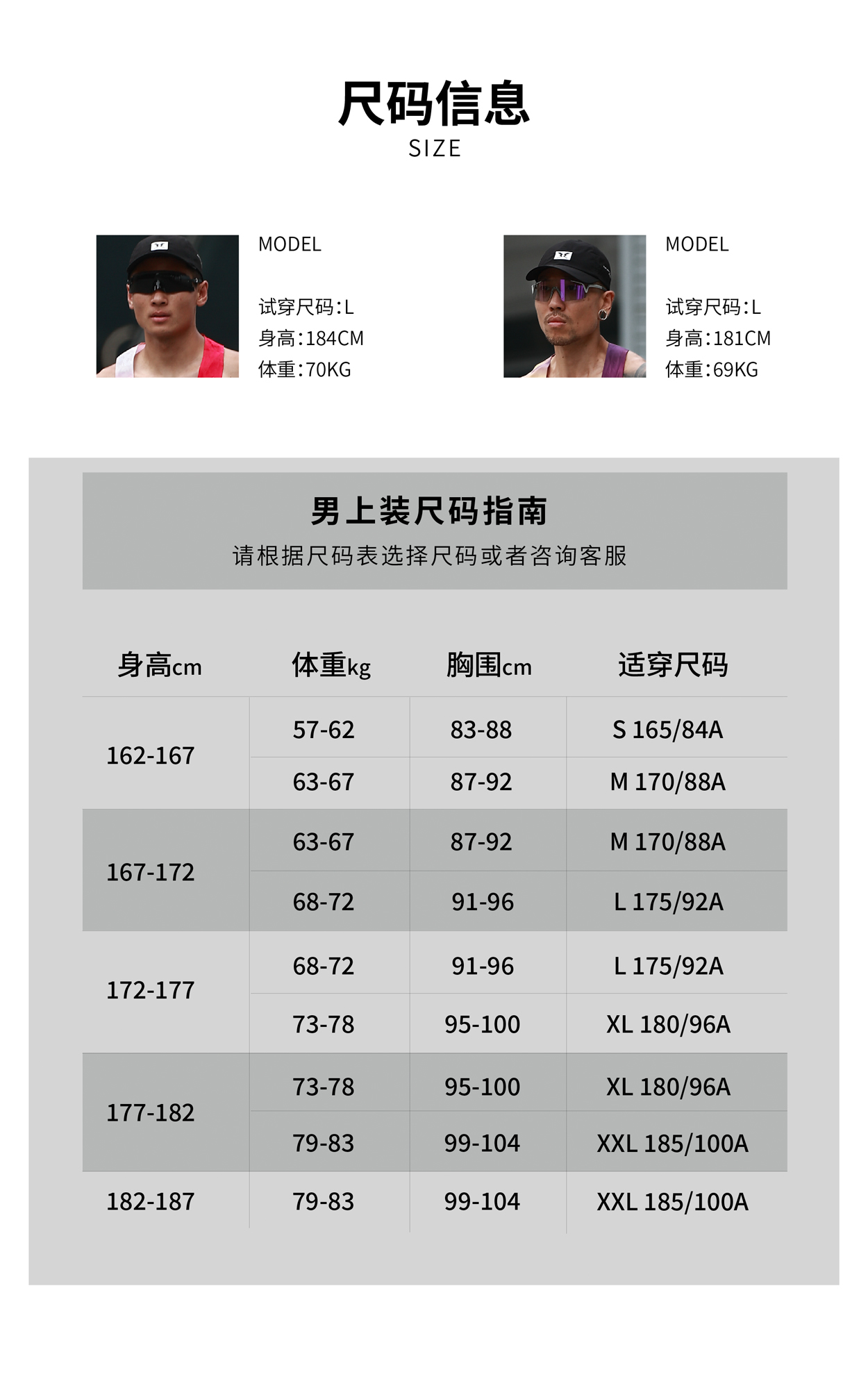 尺码信息
SIZE

MODEL

试穿尺码:L
身高:184CM
体重:70KG

MODEL

试穿尺码:L
身高:181CM
体重:69KG

男上装尺码指南
请根据尺码表选择尺码或者咨询客服

| 身高cm | 体重kg | 胸围cm | 适穿尺码 |
|---|---|---|---|
| 162-167 | 57-62 | 83-88 | S 165/84A |
| | 63-67 | 87-92 | M 170/88A |
| 167-172 | 63-67 | 87-92 | M 170/88A |
| | 68-72 | 91-96 | L 175/92A |
| 172-177 | 68-72 | 91-96 | L 175/92A |
| | 73-78 | 95-100 | XL 180/96A |
| 177-182 | 73-78 | 95-100 | XL 180/96A |
| | 79-83 | 99-104 | XXL 185/100A |
| 182-187 | 79-83 | 99-104 | XXL 185/100A |